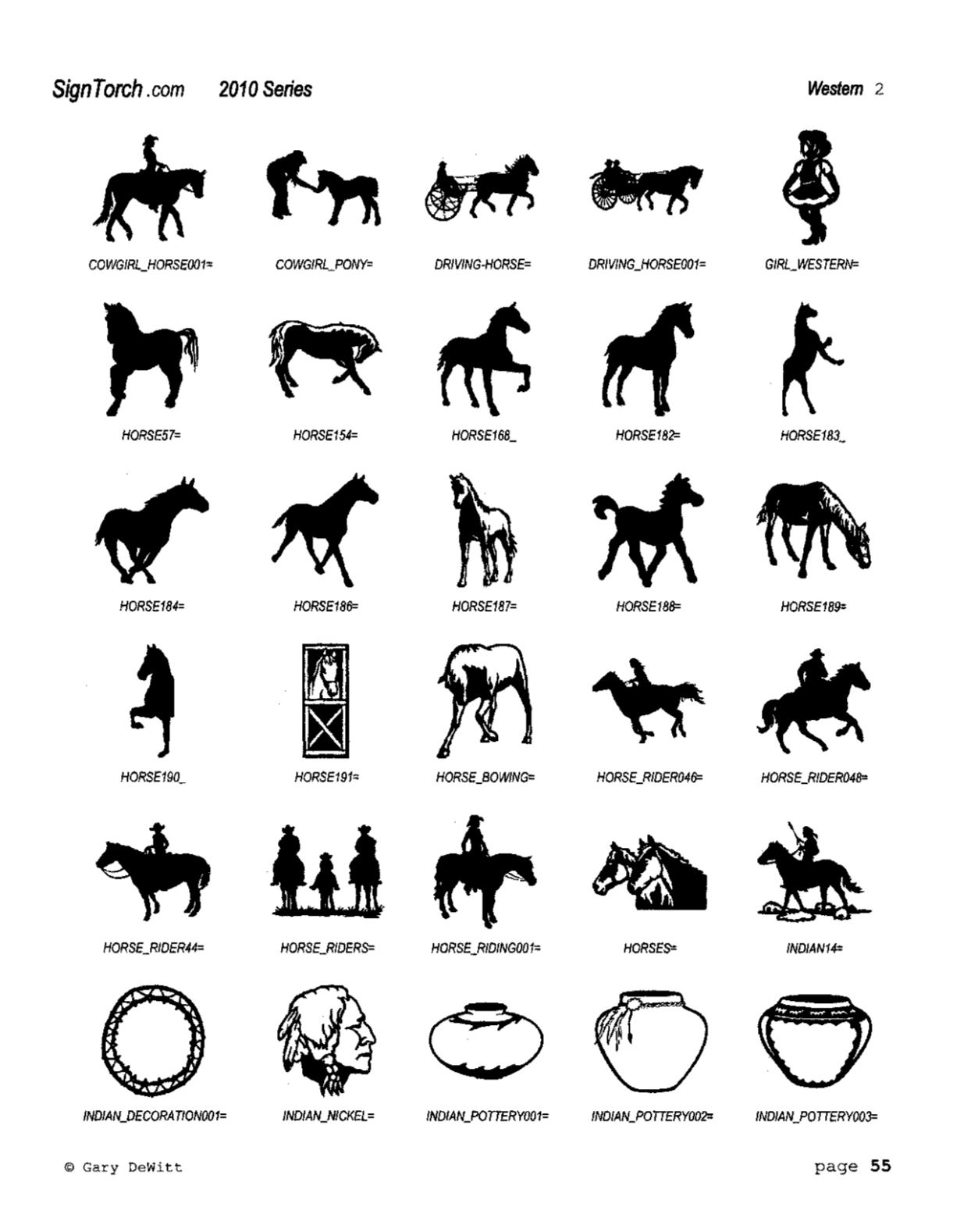 SignTorch.com 2010 Series

Western 2

COWGIRL_HORSE001=
COWGIRL_PONY=
DRIVING-HORSE=
DRIVING_HORSE001=
GIRL_WESTERN=

HORSE57=
HORSE154=
HORSE168_
HORSE182=
HORSE183_

HORSE184=
HORSE186=
HORSE187=
HORSE188=
HORSE189=

HORSE190_
HORSE191=
HORSE_BOWING=
HORSE_RIDER046=
HORSE_RIDER048=

HORSE_RIDER44=
HORSE_RIDERS=
HORSE_RIDING001=
HORSES=
INDIAN14=

INDIAN_DECORATION001=
INDIAN_NICKEL=
INDIAN_POTTERY001=
INDIAN_POTTERY002=
INDIAN_POTTERY003=

© Gary DeWitt

page 55